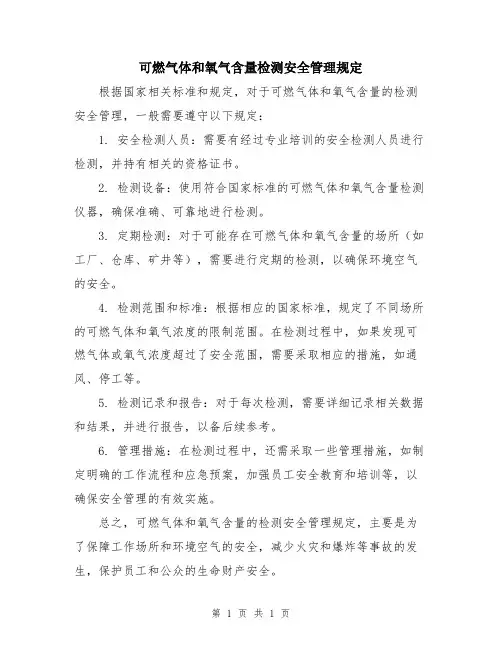 可燃气体和氧气含量检测安全管理规定

根据国家相关标准和规定，对于可燃气体和氧气含量的检测安全管理，一般需要遵守以下规定：

1. 安全检测人员：需要有经过专业培训的安全检测人员进行检测，并持有相关的资格证书。

2. 检测设备：使用符合国家标准的可燃气体和氧气含量检测仪器，确保准确、可靠地进行检测。

3. 定期检测：对于可能存在可燃气体和氧气含量的场所（如工厂、仓库、矿井等），需要进行定期的检测，以确保环境空气的安全。

4. 检测范围和标准：根据相应的国家标准，规定了不同场所的可燃气体和氧气浓度的限制范围。在检测过程中，如果发现可燃气体或氧气浓度超过了安全范围，需要采取相应的措施，如通风、停工等。

5. 检测记录和报告：对于每次检测，需要详细记录相关数据和结果，并进行报告，以备后续参考。

6. 管理措施：在检测过程中，还需采取一些管理措施，如制定明确的工作流程和应急预案，加强员工安全教育和培训等，以确保安全管理的有效实施。

总之，可燃气体和氧气含量的检测安全管理规定，主要是为了保障工作场所和环境空气的安全，减少火灾和爆炸等事故的发生，保护员工和公众的生命财产安全。

第 1 页 共 1 页